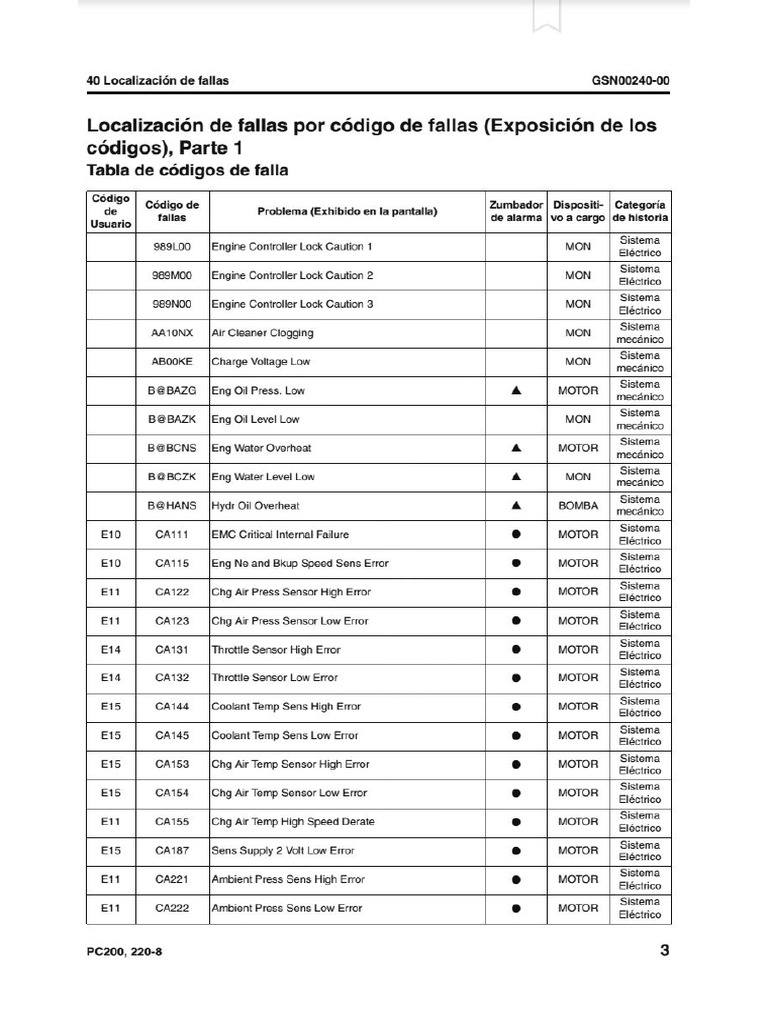 40 Localización de fallas

GSN00240-00

Localización de fallas por código de fallas (Exposición de los códigos), Parte 1

Tabla de códigos de falla

| Código de Usuario | Código de fallas | Problema (Exhibido en la pantalla) | Zumbador de alarma | Dispositivo a cargo | Categoría de historia |
|---|---|---|---|---|---|
| | 989L00 | Engine Controller Lock Caution 1 | | MON | Sistema Eléctrico |
| | 989M00 | Engine Controller Lock Caution 2 | | MON | Sistema Eléctrico |
| | 989N00 | Engine Controller Lock Caution 3 | | MON | Sistema Eléctrico |
| | AA10NX | Air Cleaner Clogging | | MON | Sistema mecánico |
| | AB00KE | Charge Voltage Low | | MON | Sistema mecánico |
| | B@BAZG | Eng Oil Press. Low | ▲ | MOTOR | Sistema mecánico |
| | B@BAZK | Eng Oil Level Low | | MON | Sistema mecánico |
| | B@BCNS | Eng Water Overheat | ▲ | MOTOR | Sistema mecánico |
| | B@BCZK | Eng Water Level Low | ▲ | MON | Sistema mecánico |
| | B@HANS | Hydr Oil Overheat | ▲ | BOMBA | Sistema mecánico |
| E10 | CA111 | EMC Critical Internal Failure | ● | MOTOR | Sistema Eléctrico |
| E10 | CA115 | Eng Ne and Bkup Speed Sens Error | ● | MOTOR | Sistema Eléctrico |
| E11 | CA122 | Chg Air Press Sensor High Error | ● | MOTOR | Sistema Eléctrico |
| E11 | CA123 | Chg Air Press Sensor Low Error | ● | MOTOR | Sistema Eléctrico |
| E14 | CA131 | Throttle Sensor High Error | ● | MOTOR | Sistema Eléctrico |
| E14 | CA132 | Throttle Sensor Low Error | ● | MOTOR | Sistema Eléctrico |
| E15 | CA144 | Coolant Temp Sens High Error | ● | MOTOR | Sistema Eléctrico |
| E15 | CA145 | Coolant Temp Sens Low Error | ● | MOTOR | Sistema Eléctrico |
| E15 | CA153 | Chg Air Temp Sensor High Error | ● | MOTOR | Sistema Eléctrico |
| E15 | CA154 | Chg Air Temp Sensor Low Error | ● | MOTOR | Sistema Eléctrico |
| E11 | CA155 | Chg Air Temp High Speed Derate | ● | MOTOR | Sistema Eléctrico |
| E15 | CA187 | Sens Supply 2 Volt Low Error | ● | MOTOR | Sistema Eléctrico |
| E11 | CA221 | Ambient Press Sens High Error | ● | MOTOR | Sistema Eléctrico |
| E11 | CA222 | Ambient Press Sens Low Error | ● | MOTOR | Sistema Eléctrico |

PC200, 220-8

3